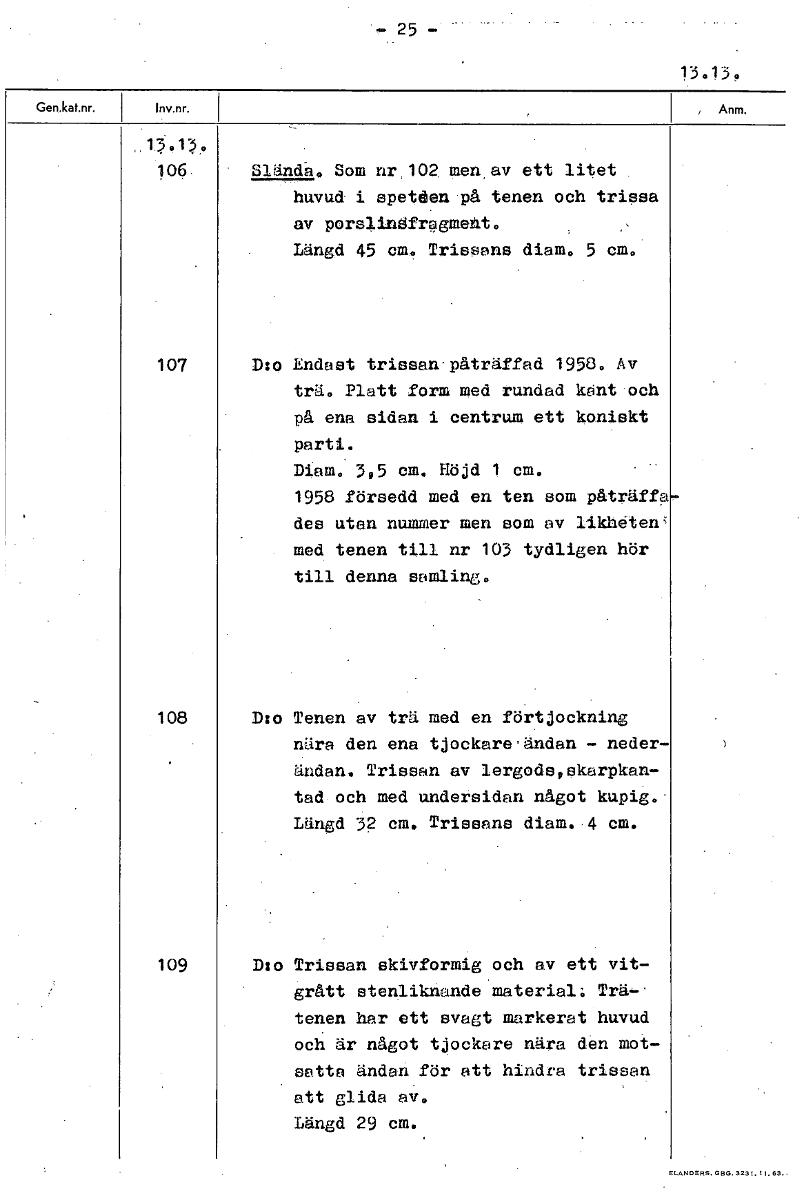 - 25 -

13.13.

| Gen.kat.nr. | Inv.nr. | | Anm. |
|---|---|---|---|
| | 13.13. 106 | Slända. Som nr 102 men av ett litet huvud i spetsen på tenen och trissa av porslinsfragment. Längd 45 cm. Trissans diam. 5 cm. | |
| | 107 | D:o Endast trissan påträffad 1958. Av trä. Platt form med rundad kant och på ena sidan i centrum ett koniskt parti. Diam. 3,5 cm. Höjd 1 cm. 1958 försedd med en ten som påträffades utan nummer men som av likheten med tenen till nr 103 tydligen hör till denna samling. | |
| | 108 | D:o Tenen av trä med en förtjockning nära den ena tjockare ändan - nederändan. Trissan av lergods, skarpkantad och med undersidan något kupig. Längd 32 cm. Trissans diam. 4 cm. | |
| | 109 | D:o Trissan skivformig och av ett vitgrått stenliknande material. Trätenen har ett svagt markerat huvud och är något tjockare nära den motsatta ändan för att hindra trissan att glida av. Längd 29 cm. | |

ELANDERS, GBG. 3231. 11. 63.